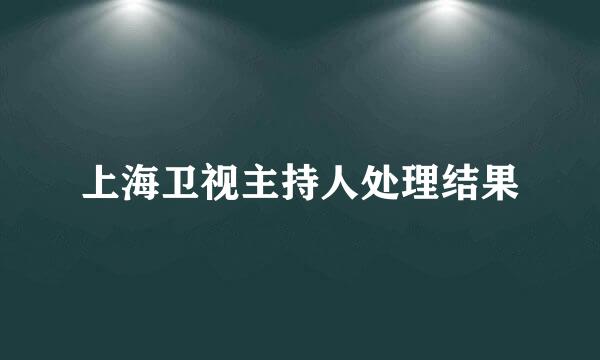 上海卫视主持人处理结果